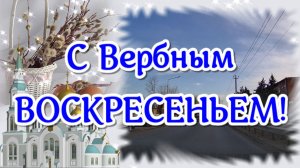 С Вербным ВОСКРЕСЕНЬЕМ!